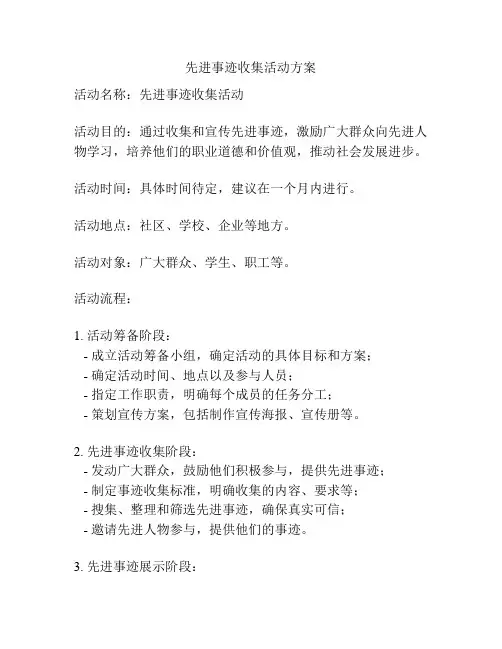 先进事迹收集活动方案

活动名称：先进事迹收集活动

活动目的：通过收集和宣传先进事迹，激励广大群众向先进人物学习，培养他们的职业道德和价值观，推动社会发展进步。

活动时间：具体时间待定，建议在一个月内进行。

活动地点：社区、学校、企业等地方。

活动对象：广大群众、学生、职工等。

活动流程：

1. 活动筹备阶段：
- 成立活动筹备小组，确定活动的具体目标和方案；
- 确定活动时间、地点以及参与人员；
- 指定工作职责，明确每个成员的任务分工；
- 策划宣传方案，包括制作宣传海报、宣传册等。

2. 先进事迹收集阶段：
- 发动广大群众，鼓励他们积极参与，提供先进事迹；
- 制定事迹收集标准，明确收集的内容、要求等；
- 搜集、整理和筛选先进事迹，确保真实可信；
- 邀请先进人物参与，提供他们的事迹。

3. 先进事迹展示阶段：